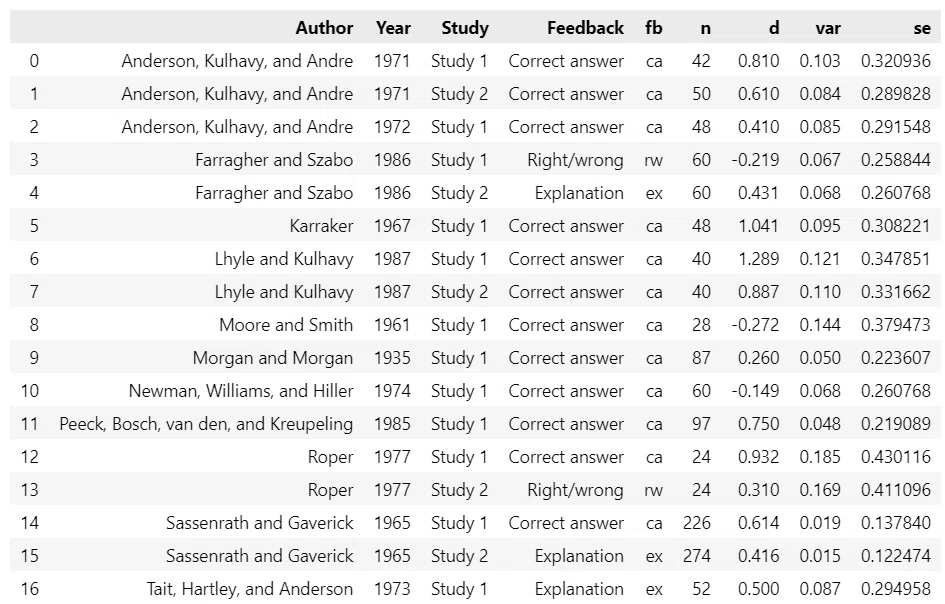 | | Author | Year | Study | Feedback | fb | n | d | var | se |
|---|---|---|---|---|---|---|---|---|---|
| 0 | Anderson, Kulhavy, and Andre | 1971 | Study 1 | Correct answer | ca | 42 | 0.810 | 0.103 | 0.320936 |
| 1 | Anderson, Kulhavy, and Andre | 1971 | Study 2 | Correct answer | ca | 50 | 0.610 | 0.084 | 0.289828 |
| 2 | Anderson, Kulhavy, and Andre | 1972 | Study 1 | Correct answer | ca | 48 | 0.410 | 0.085 | 0.291548 |
| 3 | Farragher and Szabo | 1986 | Study 1 | Right/wrong | rw | 60 | -0.219 | 0.067 | 0.258844 |
| 4 | Farragher and Szabo | 1986 | Study 2 | Explanation | ex | 60 | 0.431 | 0.068 | 0.260768 |
| 5 | Karraker | 1967 | Study 1 | Correct answer | ca | 48 | 1.041 | 0.095 | 0.308221 |
| 6 | Lhyle and Kulhavy | 1987 | Study 1 | Correct answer | ca | 40 | 1.289 | 0.121 | 0.347851 |
| 7 | Lhyle and Kulhavy | 1987 | Study 2 | Correct answer | ca | 40 | 0.887 | 0.110 | 0.331662 |
| 8 | Moore and Smith | 1961 | Study 1 | Correct answer | ca | 28 | -0.272 | 0.144 | 0.379473 |
| 9 | Morgan and Morgan | 1935 | Study 1 | Correct answer | ca | 87 | 0.260 | 0.050 | 0.223607 |
| 10 | Newman, Williams, and Hiller | 1974 | Study 1 | Correct answer | ca | 60 | -0.149 | 0.068 | 0.260768 |
| 11 | Peeck, Bosch, van den, and Kreupeling | 1985 | Study 1 | Correct answer | ca | 97 | 0.750 | 0.048 | 0.219089 |
| 12 | Roper | 1977 | Study 1 | Correct answer | ca | 24 | 0.932 | 0.185 | 0.430116 |
| 13 | Roper | 1977 | Study 2 | Right/wrong | rw | 24 | 0.310 | 0.169 | 0.411096 |
| 14 | Sassenrath and Gaverick | 1965 | Study 1 | Correct answer | ca | 226 | 0.614 | 0.019 | 0.137840 |
| 15 | Sassenrath and Gaverick | 1965 | Study 2 | Explanation | ex | 274 | 0.416 | 0.015 | 0.122474 |
| 16 | Tait, Hartley, and Anderson | 1973 | Study 1 | Explanation | ex | 52 | 0.500 | 0.087 | 0.294958 |